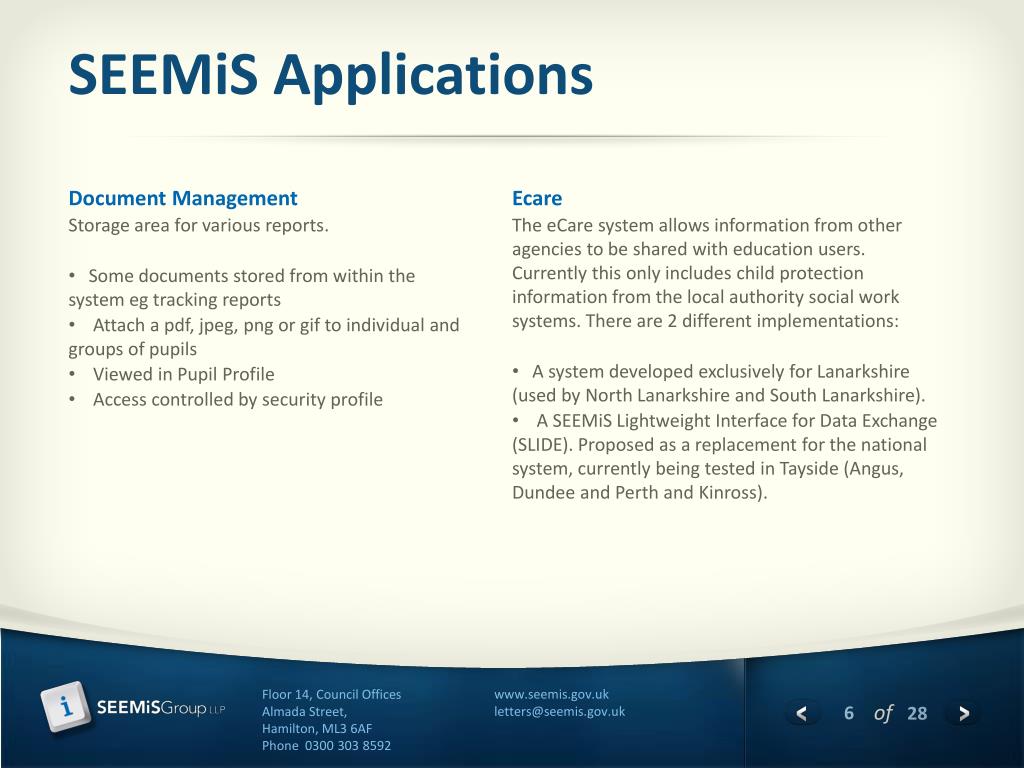 SEEMiS Applications

Document Management
Storage area for various reports.

• Some documents stored from within the system eg tracking reports
• Attach a pdf, jpeg, png or gif to individual and groups of pupils
• Viewed in Pupil Profile
• Access controlled by security profile

Ecare
The eCare system allows information from other agencies to be shared with education users. Currently this only includes child protection information from the local authority social work systems. There are 2 different implementations:

• A system developed exclusively for Lanarkshire (used by North Lanarkshire and South Lanarkshire).
• A SEEMiS Lightweight Interface for Data Exchange (SLIDE). Proposed as a replacement for the national system, currently being tested in Tayside (Angus, Dundee and Perth and Kinross).

i SEEMiSGroup LLP

Floor 14, Council Offices
Almada Street,
Hamilton, ML3 6AF
Phone 0300 303 8592

www.seemis.gov.uk
letters@seemis.gov.uk

< 6 of 28 >